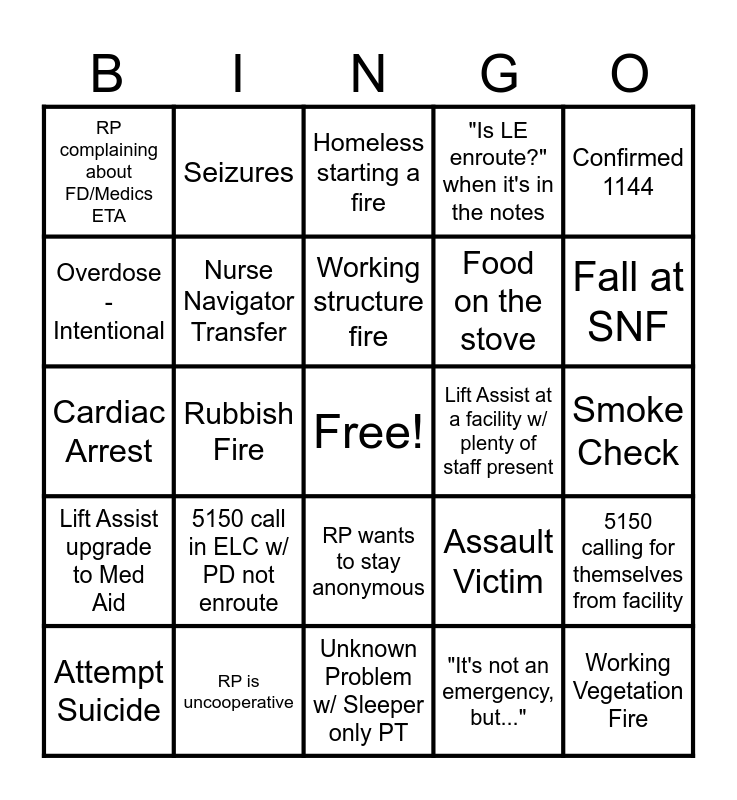 | B | I | N | G | O |
|---|---|---|---|---|
| RP complaining about FD/Medics ETA | Seizures | Homeless starting a fire | "Is LE enroute?" when it's in the notes | Confirmed 1144 |
| Overdose - Intentional | Nurse Navigator Transfer | Working structure fire | Food on the stove | Fall at SNF |
| Cardiac Arrest | Rubbish Fire | Free! | Lift Assist at a facility w/ plenty of staff present | Smoke Check |
| Lift Assist upgrade to Med Aid | 5150 call in ELC w/ PD not enroute | RP wants to stay anonymous | Assault Victim | 5150 calling for themselves from facility |
| Attempt Suicide | RP is uncooperative | Unknown Problem w/ Sleeper only PT | "It's not an emergency, but..." | Working Vegetation Fire |